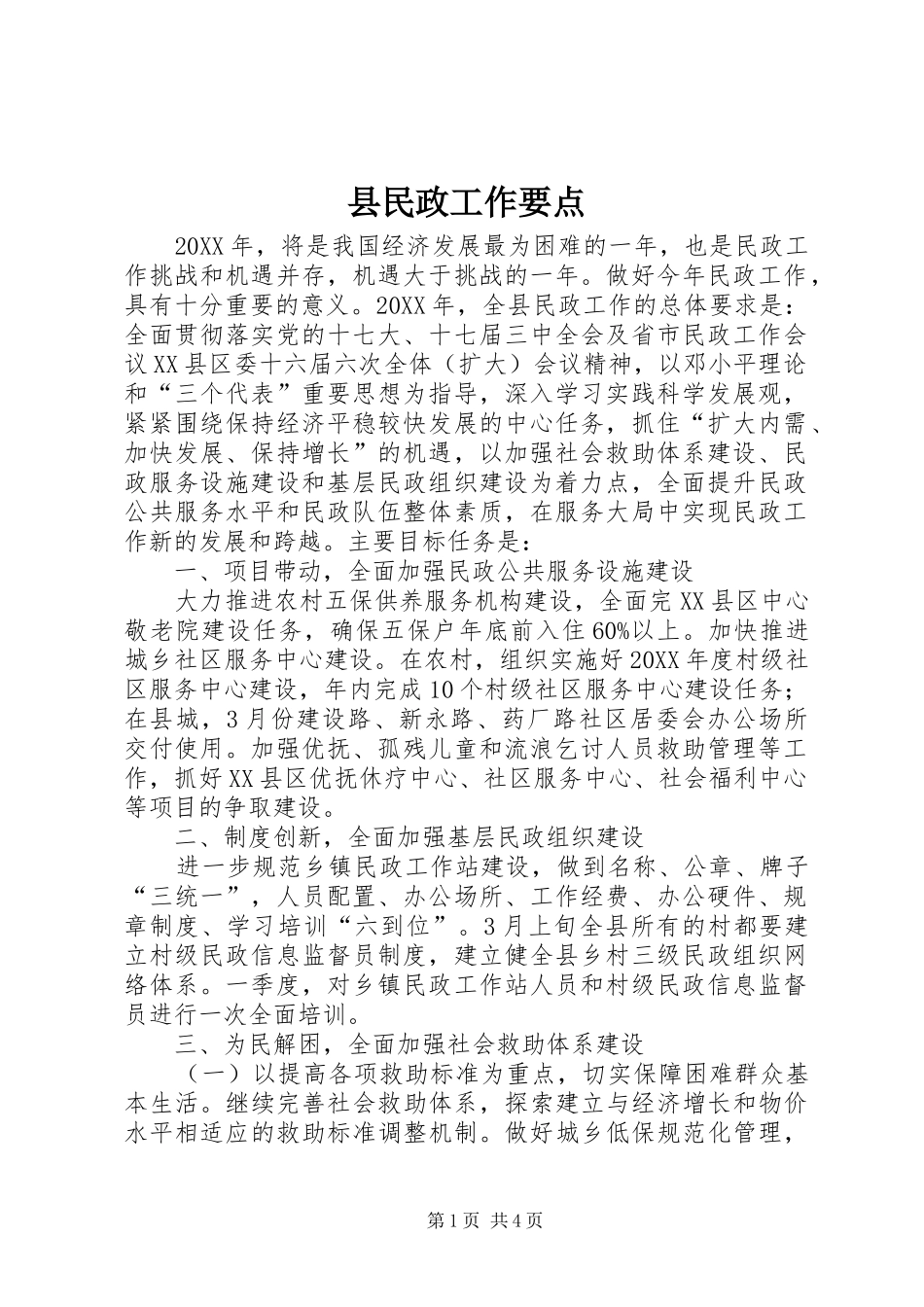 县民政工作要点

20XX年，将是我国经济发展最为困难的一年，也是民政工作挑战和机遇并存，机遇大于挑战的一年。做好今年民政工作，具有十分重要的意义。20XX年，全县民政工作的总体要求是：全面贯彻落实党的十七大、十七届三中全会及省市民政工作会议XX县区委十六届六次全体（扩大）会议精神，以邓小平理论和“三个代表”重要思想为指导，深入学习实践科学发展观，紧紧围绕保持经济平稳较快发展的中心任务，抓住“扩大内需、加快发展、保持增长”的机遇，以加强社会救助体系建设、民政服务设施建设和基层民政组织建设为着力点，全面提升民政公共服务水平和民政队伍整体素质，在服务大局中实现民政工作新的发展和跨越。主要目标任务是：

一、项目带动，全面加强民政公共服务设施建设

大力推进农村五保供养服务机构建设，全面完XX县区中心敬老院建设任务，确保五保户年底前入住60%以上。加快推进城乡社区服务中心建设。在农村，组织实施好20XX年度村级社区服务中心建设，年内完成10个村级社区服务中心建设任务；在县城，3月份建设路、新永路、药厂路社区居委会办公场所交付使用。加强优抚、孤残儿童和流浪乞讨人员救助管理等工作，抓好XX县区优抚休疗中心、社区服务中心、社会福利中心等项目的争取建设。

二、制度创新，全面加强基层民政组织建设

进一步规范乡镇民政工作站建设，做到名称、公章、牌子“三统一”，人员配置、办公场所、工作经费、办公硬件、规章制度、学习培训“六到位”。3月上旬全县所有的村都要建立村级民政信息监督员制度，建立健全县乡村三级民政组织网络体系。一季度，对乡镇民政工作站人员和村级民政信息监督员进行一次全面培训。

三、为民解困，全面加强社会救助体系建设

（一）以提高各项救助标准为重点，切实保障困难群众基本生活。继续完善社会救助体系，探索建立与经济增长和物价水平相适应的救助标准调整机制。做好城乡低保规范化管理，

第1页 共4页